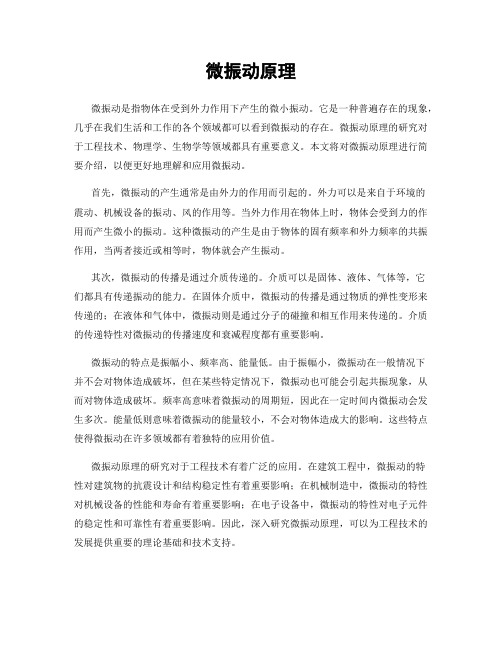 微振动原理

微振动是指物体在受到外力作用下产生的微小振动。它是一种普遍存在的现象，几乎在我们生活和工作的各个领域都可以看到微振动的存在。微振动原理的研究对于工程技术、物理学、生物学等领域都具有重要意义。本文将对微振动原理进行简要介绍，以便更好地理解和应用微振动。

首先，微振动的产生通常是由外力的作用而引起的。外力可以是来自于环境的震动、机械设备的振动、风的作用等。当外力作用在物体上时，物体会受到力的作用而产生微小的振动。这种微振动的产生是由于物体的固有频率和外力频率的共振作用，当两者接近或相等时，物体就会产生振动。

其次，微振动的传播是通过介质传递的。介质可以是固体、液体、气体等，它们都具有传递振动的能力。在固体介质中，微振动的传播是通过物质的弹性变形来传递的；在液体和气体中，微振动则是通过分子的碰撞和相互作用来传递的。介质的传递特性对微振动的传播速度和衰减程度都有重要影响。

微振动的特点是振幅小、频率高、能量低。由于振幅小，微振动在一般情况下并不会对物体造成破坏，但在某些特定情况下，微振动也可能会引起共振现象，从而对物体造成破坏。频率高意味着微振动的周期短，因此在一定时间内微振动会发生多次。能量低则意味着微振动的能量较小，不会对物体造成大的影响。这些特点使得微振动在许多领域都有着独特的应用价值。

微振动原理的研究对于工程技术有着广泛的应用。在建筑工程中，微振动的特性对建筑物的抗震设计和结构稳定性有着重要影响；在机械制造中，微振动的特性对机械设备的性能和寿命有着重要影响；在电子设备中，微振动的特性对电子元件的稳定性和可靠性有着重要影响。因此，深入研究微振动原理，可以为工程技术的发展提供重要的理论基础和技术支持。